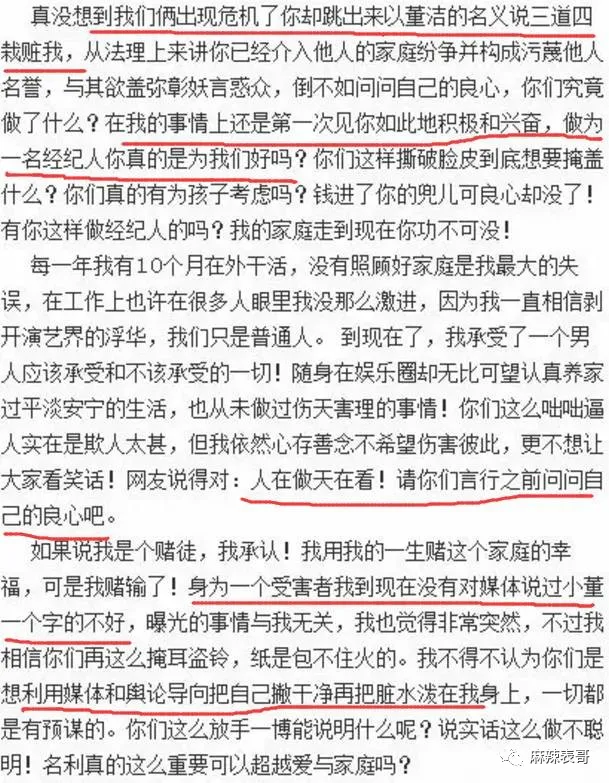 真没想到我们俩出现危机了你却跳出来以董洁的名义说三道四栽赃我，从法理上来讲你已经介入他人的家庭纷争并构成污蔑他人名誉，与其欲盖弥彰妖言惑众，倒不如问问自己的良心，你们究竟做了什么？在我的事情上还是第一次见你如此地积极和兴奋，做为一名经纪人你真的是为我们好吗？你们这样撕破脸皮到底想要掩盖什么？你们真的有为孩子考虑吗？钱进了你的兜儿可良心却没了！有你这样做经纪人的吗？我的家庭走到现在你功不可没！

每一年我有10个月在外干活，没有照顾好家庭是我最大的失误，在工作上也许在很多人眼里我没那么激进，因为我一直相信剥开演艺界的浮华，我们只是普通人。到现在了，我承受了一个男人应该承受和不该承受的一切！随身在娱乐圈却无比可望认真养家过平淡安宁的生活，也从未做过伤天害理的事情！你们这么咄咄逼人实在是欺人太甚，但我依然心存善念不希望伤害彼此，更不想让大家看笑话！网友说得对：人在做天在看！请你们言行之前问问自己的良心吧。

如果说我是个赌徒，我承认！我用我的一生赌这个家庭的幸福，可是我赌输了！身为一个受害者我到现在没有对媒体说过小董一个字的不好，曝光的事情与我无关，我也觉得非常突然，不过我相信你们再这么掩耳盗铃，纸是包不住火的。我不得不认为你们是想利用媒体和舆论导向把自己撇干净再把脏水泼在我身上，一切都是有预谋的。你们这么放手一博能说明什么呢？说实话这么做不聪明！名利真的这么重要可以超越爱与家庭吗？

麻辣表哥